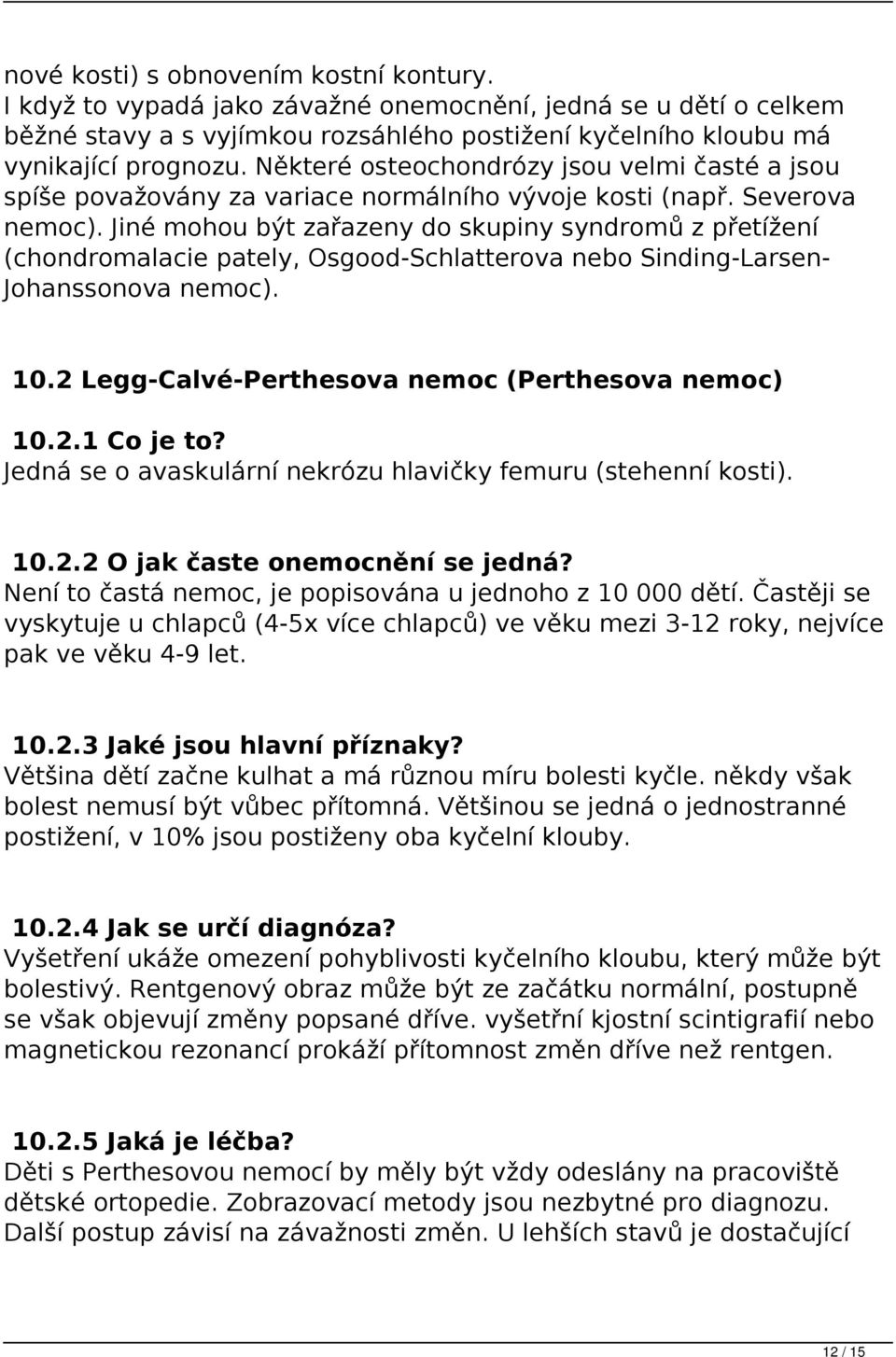 nové kosti) s obnovením kostní kontury.
I když to vypadá jako závažné onemocnění, jedná se u dětí o celkem běžné stavy a s vyjímkou rozsáhlého postižení kyčelního kloubu má vynikající prognozu. Některé osteochondrózy jsou velmi časté a jsou spíše považovány za variace normálního vývoje kosti (např. Severova nemoc). Jiné mohou být zařazeny do skupiny syndromů z přetížení (chondromalacie pately, Osgood-Schlatterova nebo Sinding-Larsen-Johanssonova nemoc).

10.2 Legg-Calvé-Perthesova nemoc (Perthesova nemoc)

10.2.1 Co je to?
Jedná se o avaskulární nekrózu hlavičky femuru (stehenní kosti).

10.2.2 O jak časte onemocnění se jedná?
Není to častá nemoc, je popisována u jednoho z 10 000 dětí. Častěji se vyskytuje u chlapců (4-5x více chlapců) ve věku mezi 3-12 roky, nejvíce pak ve věku 4-9 let.

10.2.3 Jaké jsou hlavní příznaky?
Většina dětí začne kulhat a má různou míru bolesti kyčle. někdy však bolest nemusí být vůbec přítomná. Většinou se jedná o jednostranné postižení, v 10% jsou postiženy oba kyčelní klouby.

10.2.4 Jak se určí diagnóza?
Vyšetření ukáže omezení pohyblivosti kyčelního kloubu, který může být bolestivý. Rentgenový obraz může být ze začátku normální, postupně se však objevují změny popsané dříve. vyšetřní kjostní scintigrafií nebo magnetickou rezonancí prokáží přítomnost změn dříve než rentgen.

10.2.5 Jaká je léčba?
Děti s Perthesovou nemocí by měly být vždy odeslány na pracoviště dětské ortopedie. Zobrazovací metody jsou nezbytné pro diagnozu. Další postup závisí na závažnosti změn. U lehších stavů je dostačující

12 / 15